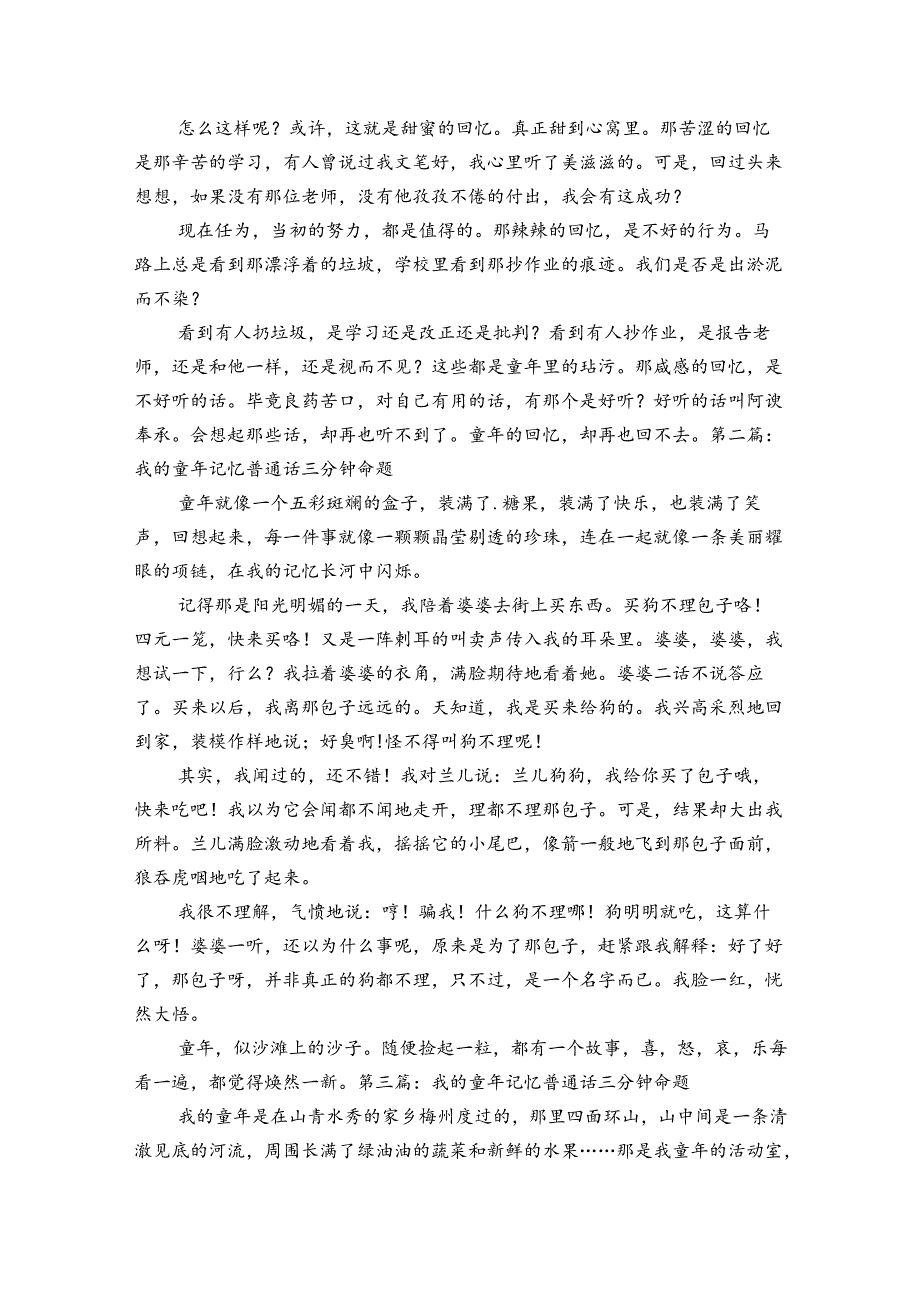 怎么这样呢？或许，这就是甜蜜的回忆。真正甜到心窝里。那苦涩的回忆是那辛苦的学习，有人曾说过我文笔好，我心里听了美滋滋的。可是，回过头来想想，如果没有那位老师，没有他孜孜不倦的付出，我会有这成功？

现在任为，当初的努力，都是值得的。那辣辣的回忆，是不好的行为。马路上总是看到那漂浮着的垃圾，学校里看到那抄作业的痕迹。我们是否是出淤泥而不染？

看到有人扔垃圾，是学习还是改正还是批判？看到有人抄作业，是报告老师，还是和他一样，还是视而不见？这些都是童年里的玷污。那咸感的回忆，是不好听的话。毕竟良药苦口，对自己有用的话，有那个是好听？好听的话叫阿谀奉承。会想起那些话，却再也听不到了。童年的回忆，却再也回不去。第二篇：我的童年记忆普通话三分钟命题

童年就像一个五彩斑斓的盒子，装满了.糖果，装满了快乐，也装满了笑声，回想起来，每一件事就像一颗颗晶莹剔透的珍珠，连在一起就像一条美丽耀眼的项链，在我的记忆长河中闪烁。

记得那是阳光明媚的一天，我陪着婆婆去街上买东西。买狗不理包子咯！四元一笼，快来买咯！又是一阵刺耳的叫卖声传入我的耳朵里。婆婆，婆婆，我想试一下，行么？我拉着婆婆的衣角，满脸期待地看着她。婆婆二话不说答应了。买来以后，我离那包子远远的。天知道，我是买来给狗的。我兴高采烈地回到家，装模作样地说；好臭啊！怪不得叫狗不理呢！

其实，我闻过的，还不错！我对兰儿说：兰儿狗狗，我给你买了包子哦，快来吃吧！我以为它会闻都不闻地走开，理都不理那包子。可是，结果却大出我所料。兰儿满脸激动地看着我，摇摇它的小尾巴，像箭一般地飞到那包子面前，狼吞虎咽地吃了起来。

我很不理解，气愤地说：哼！骗我！什么狗不理哪！狗明明就吃，这算什么呀！婆婆一听，还以为什么事呢，原来是为了那包子，赶紧跟我解释：好了好了，那包子呀，并非真正的狗都不理，只不过，是一个名字而已。我脸一红，恍然大悟。

童年，似沙滩上的沙子。随便捡起一粒，都有一个故事，喜，怒，哀，乐每看一遍，都觉得焕然一新。第三篇：我的童年记忆普通话三分钟命题

我的童年是在山青水秀的家乡梅州度过的，那里四面环山，山中间是一条清澈见底的河流，周围长满了绿油油的蔬菜和新鲜的水果……那是我童年的活动室，